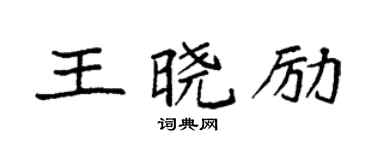 王晓励

词典网